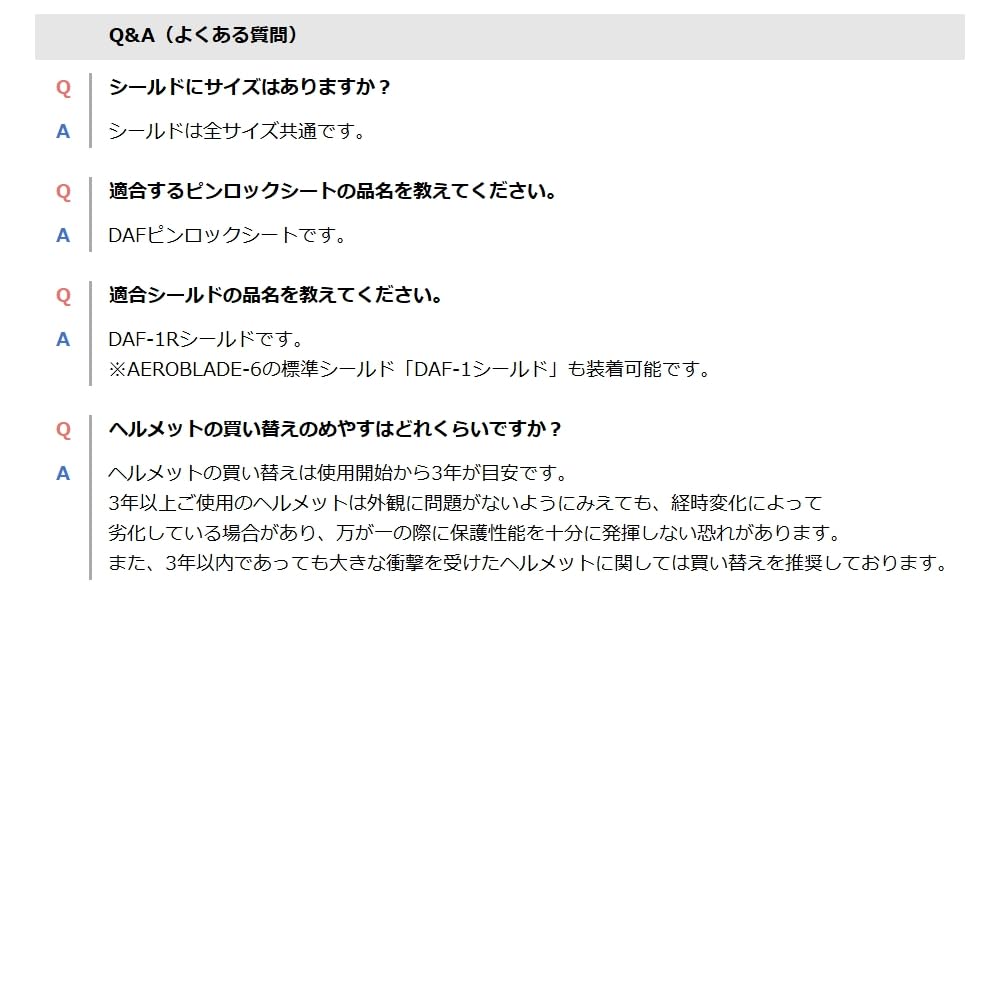 Q&A（よくある質問）

Q シールドにサイズはありますか？

A シールドは全サイズ共通です。

Q 適合するピンロックシートの品名を教えてください。

A DAFピンロックシートです。

Q 適合シールドの品名を教えてください。

A DAF-1Rシールドです。
※AEROBLADE-6の標準シールド「DAF-1シールド」も装着可能です。

Q ヘルメットの買い替えのめやすはどれくらいですか？

A ヘルメットの買い替えは使用開始から3年が目安です。
3年以上ご使用のヘルメットは外観に問題がないようにみえても、経時変化によって劣化している場合があり、万が一の際に保護性能を十分に発揮しない恐れがあります。
また、3年以内であっても大きな衝撃を受けたヘルメットに関しては買い替えを推奨しております。